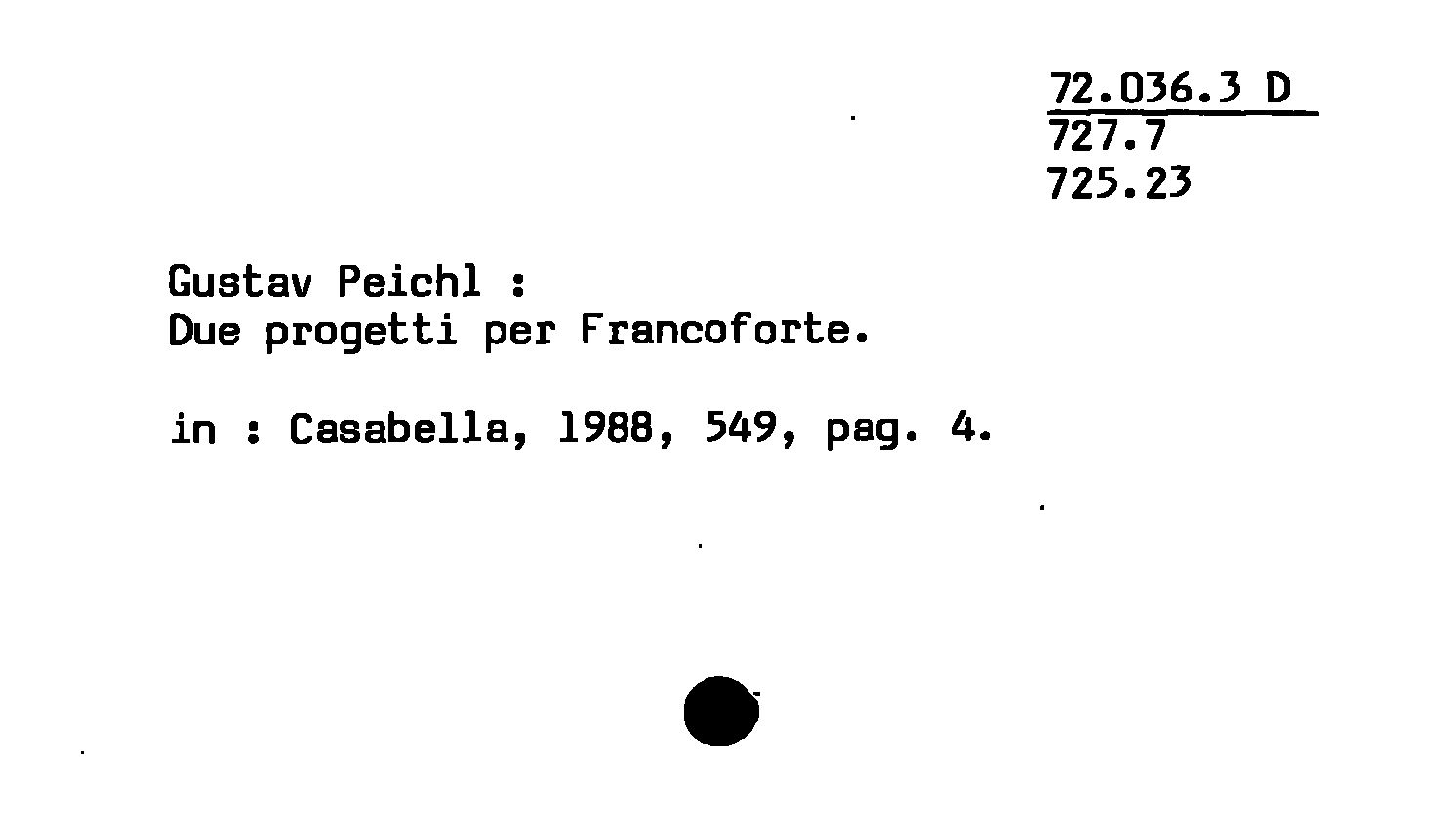 72.036.3 D
727.7
725.23

Gustav Peichl :
Due progetti per Francoforte.

in : Casabella, 1988, 549, pag. 4.